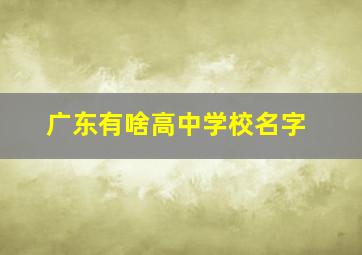 广东有啥高中学校名字